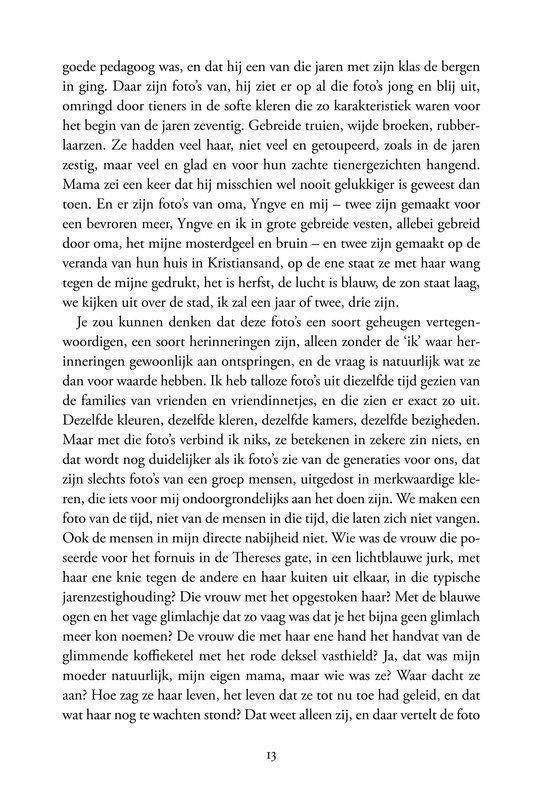 goede pedagoog was, en dat hij een van die jaren met zijn klas de bergen in ging. Daar zijn foto's van, hij ziet er op al die foto's jong en blij uit, omringd door tieners in de softe kleren die zo karakteristiek waren voor het begin van de jaren zeventig. Gebreide truien, wijde broeken, rubberlaarzen. Ze hadden veel haar, niet veel en getoupeerd, zoals in de jaren zestig, maar veel en glad en voor hun zachte tienergezichten hangend. Mama zei een keer dat hij misschien wel nooit gelukkiger is geweest dan toen. En er zijn foto's van oma, Yngve en mij – twee zijn gemaakt voor een bevroren meer, Yngve en ik in grote gebreide vesten, allebei gebreid door oma, het mijne mosterdgeel en bruin – en twee zijn gemaakt op de veranda van hun huis in Kristiansand, op de ene staat ze met haar wang tegen de mijne gedrukt, het is herfst, de lucht is blauw, de zon staat laag, we kijken uit over de stad, ik zal een jaar of twee, drie zijn.

Je zou kunnen denken dat deze foto's een soort geheugen vertegenwoordigen, een soort herinneringen zijn, alleen zonder de 'ik' waar herinneringen gewoonlijk aan ontspringen, en de vraag is natuurlijk wat ze dan voor waarde hebben. Ik heb talloze foto's uit diezelfde tijd gezien van de families van vrienden en vriendinnetjes, en die zien er exact zo uit. Dezelfde kleuren, dezelfde kleren, dezelfde kamers, dezelfde bezigheden. Maar met die foto's verbind ik niks, ze betekenen in zekere zin niets, en dat wordt nog duidelijker als ik foto's zie van de generaties voor ons, dat zijn slechts foto's van een groep mensen, uitgedost in merkwaardige kleren, die iets voor mij ondoorgrondelijks aan het doen zijn. We maken een foto van de tijd, niet van de mensen in die tijd, die laten zich niet vangen. Ook de mensen in mijn directe nabijheid niet. Wie was de vrouw die poseerde voor het fornuis in de Thereses gate, in een lichtblauwe jurk, met haar ene knie tegen de andere en haar kuiten uit elkaar, in die typische jarenzestighouding? Die vrouw met het opgestoken haar? Met de blauwe ogen en het vage glimlachje dat zo vaag was dat je het bijna geen glimlach meer kon noemen? De vrouw die met haar ene hand het handvat van de glimmende koffieketel met het rode deksel vasthield? Ja, dat was mijn moeder natuurlijk, mijn eigen mama, maar wie was ze? Waar dacht ze aan? Hoe zag ze haar leven, het leven dat ze tot nu toe had geleid, en dat wat haar nog te wachten stond? Dat weet alleen zij, en daar vertelt de foto

13